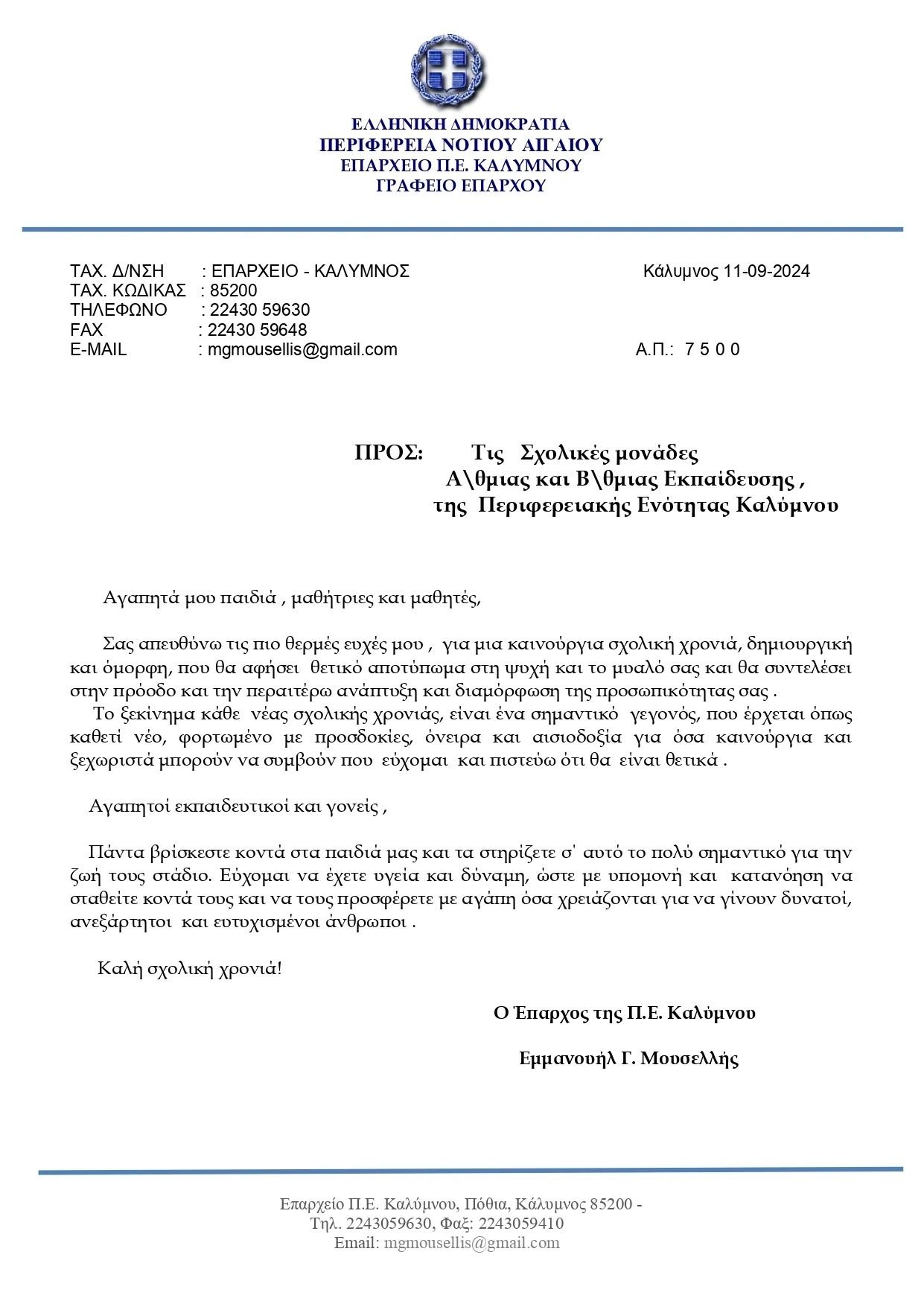 ΕΛΛΗΝΙΚΗ ΔΗΜΟΚΡΑΤΙΑ
ΠΕΡΙΦΕΡΕΙΑ ΝΟΤΙΟΥ ΑΙΓΑΙΟΥ
ΕΠΑΡΧΕΙΟ Π.Ε. ΚΑΛΥΜΝΟΥ
ΓΡΑΦΕΙΟ ΕΠΑΡΧΟΥ

ΤΑΧ. Δ/ΝΣΗ : ΕΠΑΡΧΕΙΟ - ΚΑΛΥΜΝΟΣ
ΤΑΧ. ΚΩΔΙΚΑΣ : 85200
ΤΗΛΕΦΩΝΟ : 22430 59630
FAX : 22430 59648
E-MAIL : mgmousellis@gmail.com

Κάλυμνος 11-09-2024

Α.Π.: 7 5 0 0

ΠΡΟΣ: Τις Σχολικές μονάδες
Α\θμιας και Β\θμιας Εκπαίδευσης ,
της Περιφερειακής Ενότητας Καλύμνου

Αγαπητά μου παιδιά , μαθήτριες και μαθητές,

Σας απευθύνω τις πιο θερμές ευχές μου , για μια καινούργια σχολική χρονιά, δημιουργική και όμορφη, που θα αφήσει θετικό αποτύπωμα στη ψυχή και το μυαλό σας και θα συντελέσει στην πρόοδο και την περαιτέρω ανάπτυξη και διαμόρφωση της προσωπικότητας σας .

Το ξεκίνημα κάθε νέας σχολικής χρονιάς, είναι ένα σημαντικό γεγονός, που έρχεται όπως καθετί νέο, φορτωμένο με προσδοκίες, όνειρα και αισιοδοξία για όσα καινούργια και ξεχωριστά μπορούν να συμβούν που εύχομαι και πιστεύω ότι θα είναι θετικά .

Αγαπητοί εκπαιδευτικοί και γονείς ,

Πάντα βρίσκεστε κοντά στα παιδιά μας και τα στηρίζετε σ' αυτό το πολύ σημαντικό για την ζωή τους στάδιο. Εύχομαι να έχετε υγεία και δύναμη, ώστε με υπομονή και κατανόηση να σταθείτε κοντά τους και να τους προσφέρετε με αγάπη όσα χρειάζονται για να γίνουν δυνατοί, ανεξάρτητοι και ευτυχισμένοι άνθρωποι .

Καλή σχολική χρονιά!

Ο Έπαρχος της Π.Ε. Καλύμνου

Εμμανουήλ Γ. Μουσελλής

Επαρχείο Π.Ε. Καλύμνου, Πόθια, Κάλυμνος 85200 -
Τηλ. 2243059630, Φαξ: 2243059410
Email: mgmousellis@gmail.com